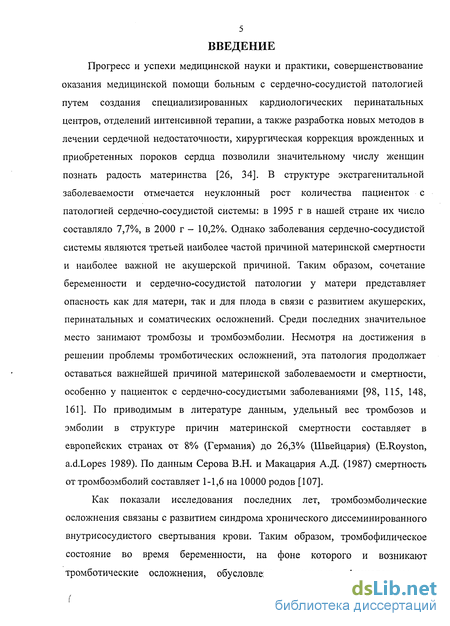 5

ВВЕДЕНИЕ

Прогресс и успехи медицинской науки и практики, совершенствование оказания медицинской помощи больным с сердечно-сосудистой патологией путем создания специализированных кардиологических перинатальных центров, отделений интенсивной терапии, а также разработка новых методов в лечении сердечной недостаточности, хирургическая коррекция врожденных и приобретенных пороков сердца позволили значительному числу женщин познать радость материнства [26, 34]. В структуре экстрагенитальной заболеваемости отмечается неуклонный рост количества пациенток с патологией сердечно-сосудистой системы: в 1995 г в нашей стране их число составляло 7,7%, в 2000 г – 10,2%. Однако заболевания сердечно-сосудистой системы являются третьей наиболее частой причиной материнской смертности и наиболее важной не акушерской причиной. Таким образом, сочетание беременности и сердечно-сосудистой патологии у матери представляет опасность как для матери, так и для плода в связи с развитием акушерских, перинатальных и соматических осложнений. Среди последних значительное место занимают тромбозы и тромбоэмболии. Несмотря на достижения в решении проблемы тромботических осложнений, эта патология продолжает оставаться важнейшей причиной материнской заболеваемости и смертности, особенно у пациенток с сердечно-сосудистыми заболеваниями [98, 115, 148, 161]. По приводимым в литературе данным, удельный вес тромбозов и эмболии в структуре причин материнской смертности составляет в европейских странах от 8% (Германия) до 26,3% (Швейцария) (E.Royston, a.d.Lopes 1989). По данным Серова В.Н. и Макацария А.Д. (1987) смертность от тромбоэмболий составляет 1-1,6 на 10000 родов [107].

Как показали исследования последних лет, тромбоэмболические осложнения связаны с развитием синдрома хронического диссеминированного внутрисосудистого свертывания крови. Таким образом, тромбофилическое состояние во время беременности, на фоне которого и возникают тромботические осложнения, обусловле

dsLib.net
библиотека диссертаций